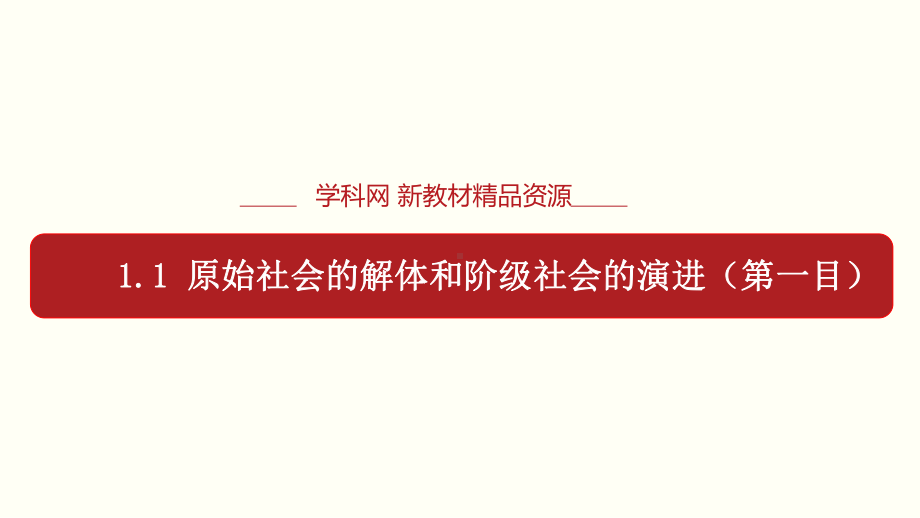 学科网 新教材精品资源

1.1 原始社会的解体和阶级社会的演进（第一目）